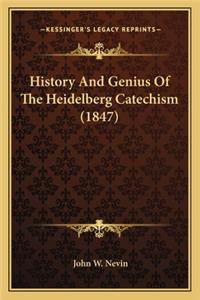 —KESSINGER'S LEGACY REPRINTS—

History And Genius Of The Heidelberg Catechism (1847)

John W. Nevin